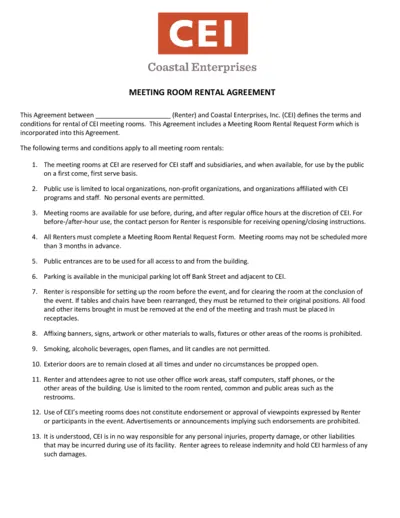 CEI

Coastal Enterprises

MEETING ROOM RENTAL AGREEMENT

This Agreement between ______________________ (Renter) and Coastal Enterprises, Inc. (CEI) defines the terms and conditions for rental of CEI meeting rooms. This Agreement includes a Meeting Room Rental Request Form which is incorporated into this Agreement.

The following terms and conditions apply to all meeting room rentals:

1. The meeting rooms at CEI are reserved for CEI staff and subsidiaries, and when available, for use by the public on a first come, first serve basis.

2. Public use is limited to local organizations, non-profit organizations, and organizations affiliated with CEI programs and staff. No personal events are permitted.

3. Meeting rooms are available for use before, during, and after regular office hours at the discretion of CEI. For before-/after-hour use, the contact person for Renter is responsible for receiving opening/closing instructions.

4. All Renters must complete a Meeting Room Rental Request Form. Meeting rooms may not be scheduled more than 3 months in advance.

5. Public entrances are to be used for all access to and from the building.

6. Parking is available in the municipal parking lot off Bank Street and adjacent to CEI.

7. Renter is responsible for setting up the room before the event, and for clearing the room at the conclusion of the event. If tables and chairs have been rearranged, they must be returned to their original positions. All food and other items brought in must be removed at the end of the meeting and trash must be placed in receptacles.

8. Affixing banners, signs, artwork or other materials to walls, fixtures or other areas of the rooms is prohibited.

9. Smoking, alcoholic beverages, open flames, and lit candles are not permitted.

10. Exterior doors are to remain closed at all times and under no circumstances be propped open.

11. Renter and attendees agree to not use other office work areas, staff computers, staff phones, or the other areas of the building. Use is limited to the room rented, common and public areas such as the restrooms.

12. Use of CEI's meeting rooms does not constitute endorsement or approval of viewpoints expressed by Renter or participants in the event. Advertisements or announcements implying such endorsements are prohibited.

13. It is understood, CEI is in no way responsible for any personal injuries, property damage, or other liabilities that may be incurred during use of its facility. Renter agrees to release indemnity and hold CEI harmless of any such damages.